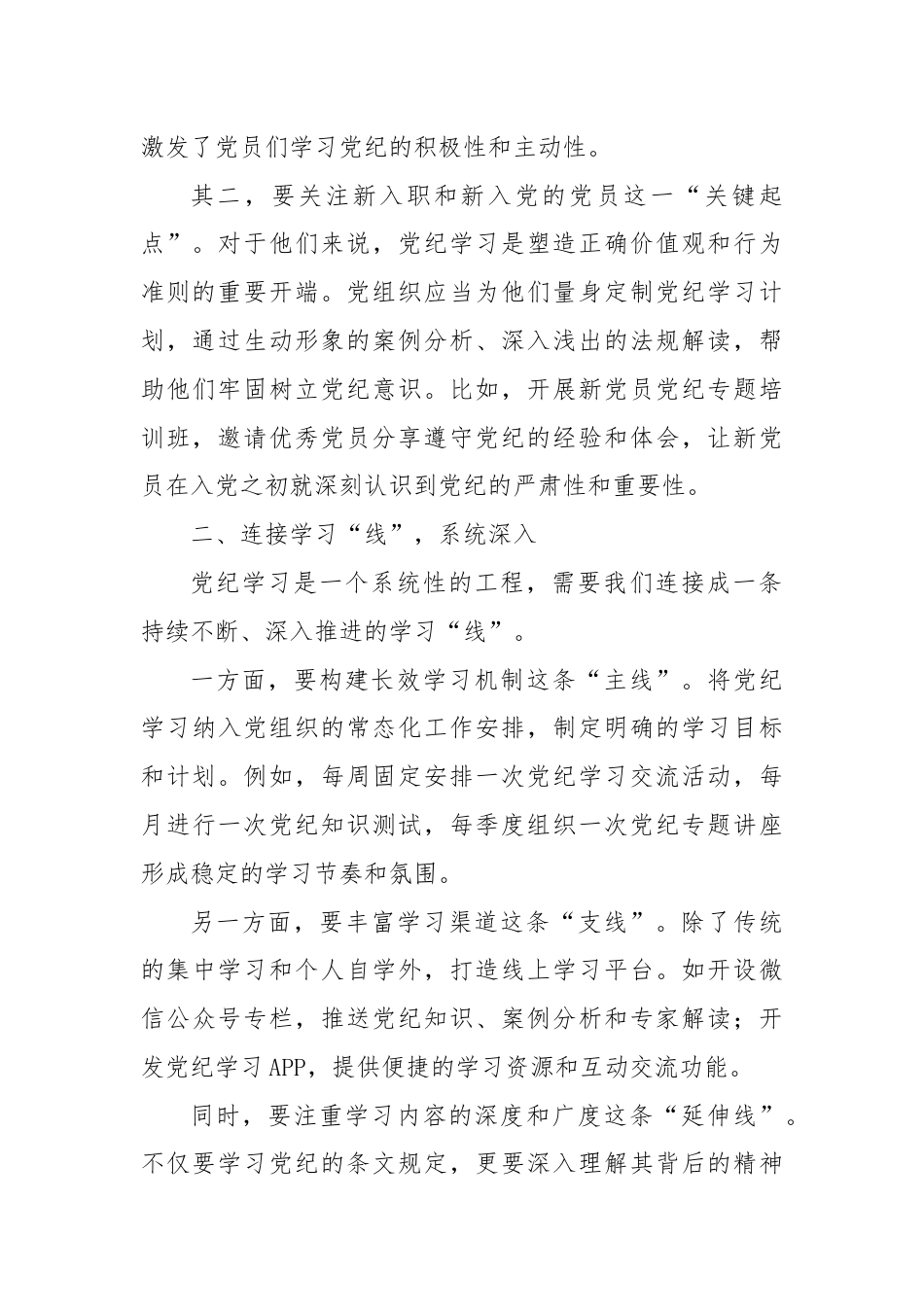 激发了党员们学习党纪的积极性和主动性。

其二，要关注新入职和新入党的党员这一“关键起点”。对于他们来说，党纪学习是塑造正确价值观和行为准则的重要开端。党组织应当为他们量身定制党纪学习计划，通过生动形象的案例分析、深入浅出的法规解读，帮助他们牢固树立党纪意识。比如，开展新党员党纪专题培训班，邀请优秀党员分享遵守党纪的经验和体会，让新党员在入党之初就深刻认识到党纪的严肃性和重要性。

二、连接学习“线”，系统深入

党纪学习是一个系统性的工程，需要我们连接成一条持续不断、深入推进的学习“线”。

一方面，要构建长效学习机制这条“主线”。将党纪学习纳入党组织的常态化工作安排，制定明确的学习目标和计划。例如，每周固定安排一次党纪学习交流活动，每月进行一次党纪知识测试，每季度组织一次党纪专题讲座形成稳定的学习节奏和氛围。

另一方面，要丰富学习渠道这条“支线”。除了传统的集中学习和个人自学外，打造线上学习平台。如开设微信公众号专栏，推送党纪知识、案例分析和专家解读；开发党纪学习APP，提供便捷的学习资源和互动交流功能。

同时，要注重学习内容的深度和广度这条“延伸线”。不仅要学习党纪的条文规定，更要深入理解其背后的精神